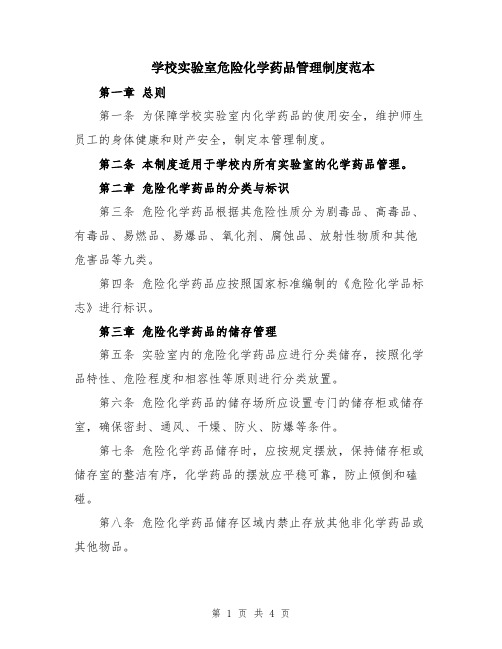 学校实验室危险化学药品管理制度范本

第一章 总则

第一条 为保障学校实验室内化学药品的使用安全，维护师生员工的身体健康和财产安全，制定本管理制度。

第二条 本制度适用于学校内所有实验室的化学药品管理。

第二章 危险化学药品的分类与标识

第三条 危险化学药品根据其危险性质分为剧毒品、高毒品、有毒品、易燃品、易爆品、氧化剂、腐蚀品、放射性物质和其他危害品等九类。

第四条 危险化学药品应按照国家标准编制的《危险化学品标志》进行标识。

第三章 危险化学药品的储存管理

第五条 实验室内的危险化学药品应进行分类储存，按照化学品特性、危险程度和相容性等原则进行分类放置。

第六条 危险化学药品的储存场所应设置专门的储存柜或储存室，确保密封、通风、干燥、防火、防爆等条件。

第七条 危险化学药品储存时，应按规定摆放，保持储存柜或储存室的整洁有序，化学药品的摆放应平稳可靠，防止倾倒和磕碰。

第八条 危险化学药品储存区域内禁止存放其他非化学药品或其他物品。

第 1 页 共 4 页